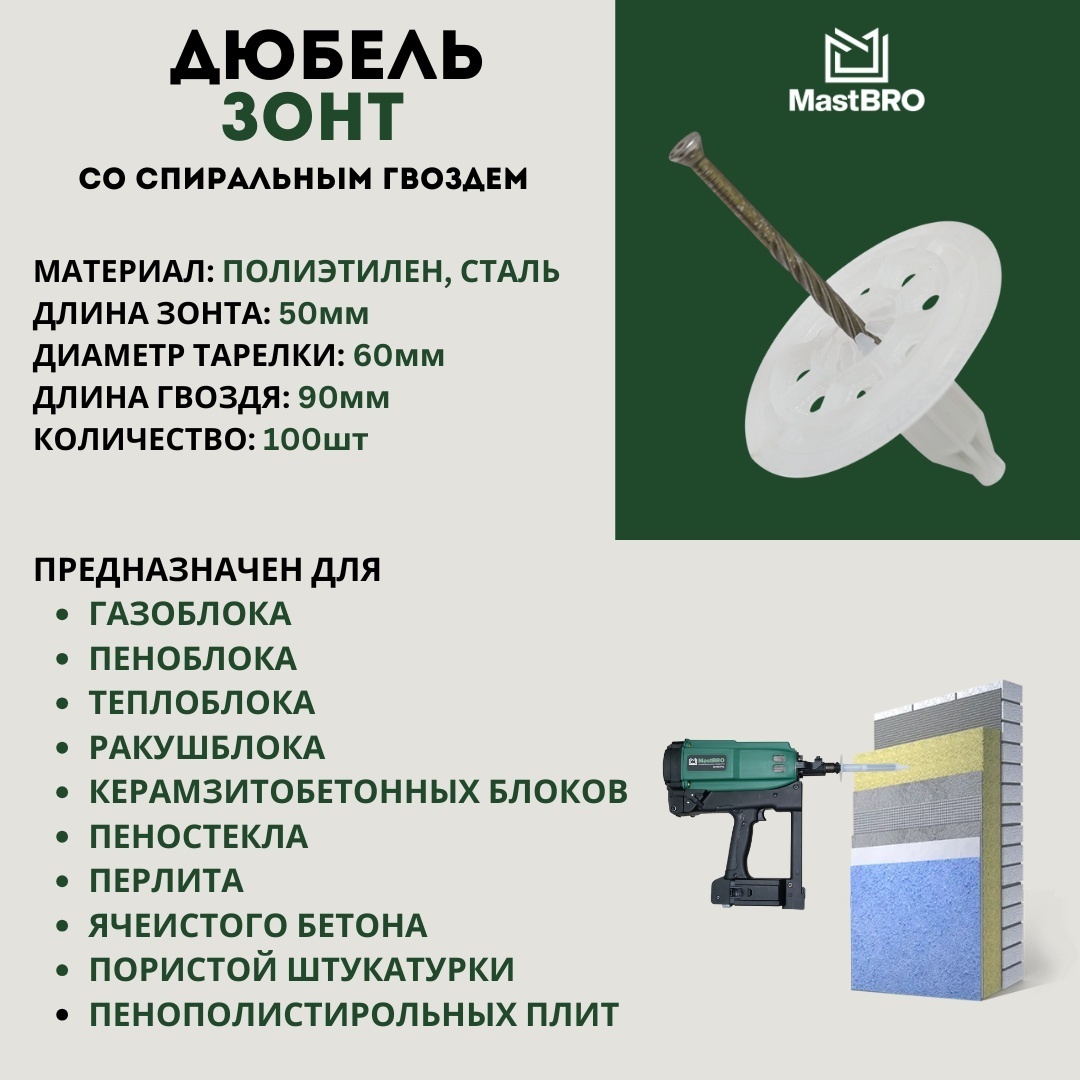 ДЮБЕЛЬ
ЗОНТ
СО СПИРАЛЬНЫМ ГВОЗДЕМ

MastBRO

МАТЕРИАЛ: ПОЛИЭТИЛЕН, СТАЛЬ
ДЛИНА ЗОНТА: 50мм
ДИАМЕТР ТАРЕЛКИ: 60мм
ДЛИНА ГВОЗДЯ: 90мм
КОЛИЧЕСТВО: 100шт

ПРЕДНАЗНАЧЕН ДЛЯ
• ГАЗОБЛОКА
• ПЕНОБЛОКА
• ТЕПЛОБЛОКА
• РАКУШБЛОКА
• КЕРАМЗИТОБЕТОННЫХ БЛОКОВ
• ПЕНОСТЕКЛА
• ПЕРЛИТА
• ЯЧЕИСТОГО БЕТОНА
• ПОРИСТОЙ ШТУКАТУРКИ
• ПЕНОПОЛИСТИРОЛЬНЫХ ПЛИТ